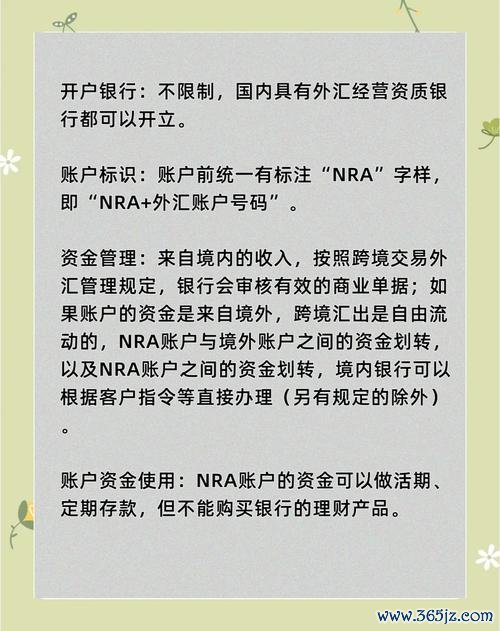 开户银行：不限制，国内具有外汇经营资质银行都可以开立。

账户标识：账户前统一有标注“NRA”字样，即“NRA+外汇账户号码”。

资金管理：来自境内的收入，按照跨境交易外汇管理规定，银行会审核有效的商业单据；如果账户的资金是来自境外，跨境汇出是自由流动的，NRA账户与境外账户之间的资金划转，以及NRA账户之间的资金划转，境内银行可以根据客户指令等直接办理（另有规定的除外）。

账户资金使用：NRA账户的资金可以做活期、定期存款，但不能购买银行的理财产品。

www.365jz.com